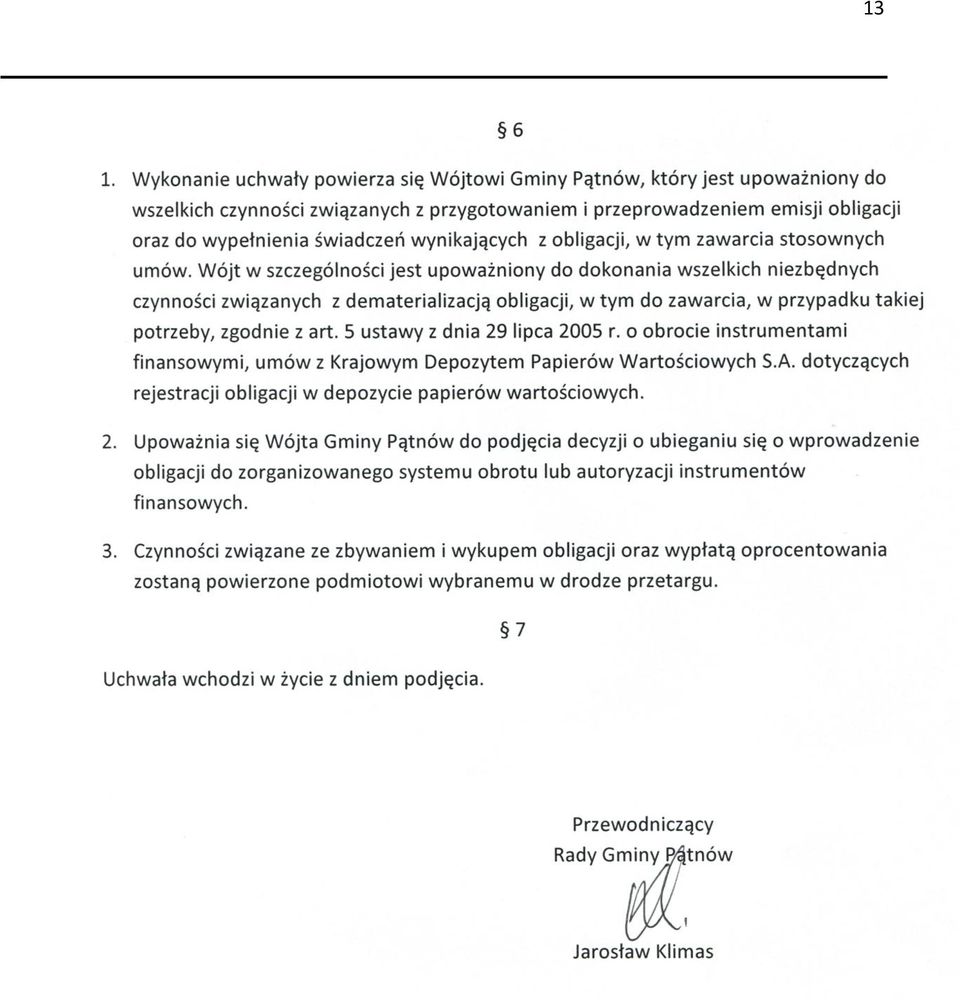 13

§ 6

1. Wykonanie uchwały powierza się Wójtowi Gminy Pątnów, który jest upoważniony do wszelkich czynności związanych z przygotowaniem i przeprowadzeniem emisji obligacji oraz do wypełnienia świadczeń wynikających z obligacji, w tym zawarcia stosownych umów. Wójt w szczególności jest upoważniony do dokonania wszelkich niezbędnych czynności związanych z dematerializacją obligacji, w tym do zawarcia, w przypadku takiej potrzeby, zgodnie z art. 5 ustawy z dnia 29 lipca 2005 r. o obrocie instrumentami finansowymi, umów z Krajowym Depozytem Papierów Wartościowych S.A. dotyczących rejestracji obligacji w depozycie papierów wartościowych.

2. Upoważnia się Wójta Gminy Pątnów do podjęcia decyzji o ubieganiu się o wprowadzenie obligacji do zorganizowanego systemu obrotu lub autoryzacji instrumentów finansowych.

3. Czynności związane ze zbywaniem i wykupem obligacji oraz wypłatą oprocentowania zostaną powierzone podmiotowi wybranemu w drodze przetargu.

§ 7

Uchwała wchodzi w życie z dniem podjęcia.

Przewodniczący
Rady Gminy Pątnów

Jarosław Klimas